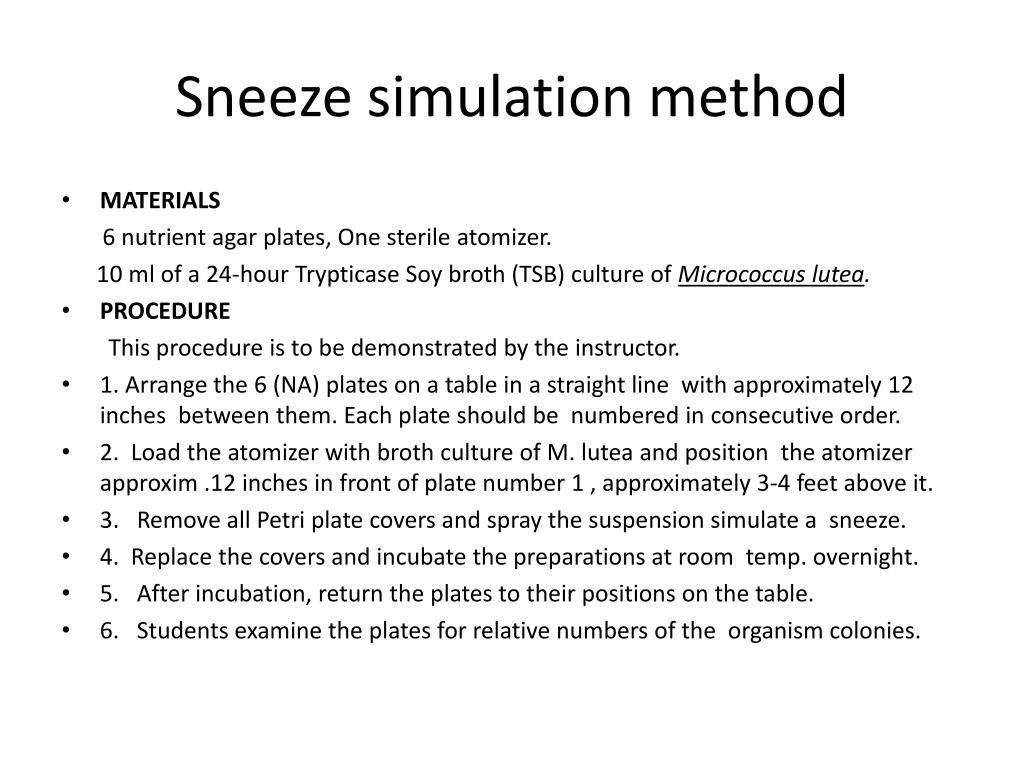 Sneeze simulation method

• MATERIALS

6 nutrient agar plates, One sterile atomizer.

10 ml of a 24-hour Trypticase Soy broth (TSB) culture of Micrococcus lutea.

• PROCEDURE

This procedure is to be demonstrated by the instructor.

• 1. Arrange the 6 (NA) plates on a table in a straight line with approximately 12 inches between them. Each plate should be numbered in consecutive order.

• 2. Load the atomizer with broth culture of M. lutea and position the atomizer approxim .12 inches in front of plate number 1 , approximately 3-4 feet above it.

• 3. Remove all Petri plate covers and spray the suspension simulate a sneeze.

• 4. Replace the covers and incubate the preparations at room temp. overnight.

• 5. After incubation, return the plates to their positions on the table.

• 6. Students examine the plates for relative numbers of the organism colonies.